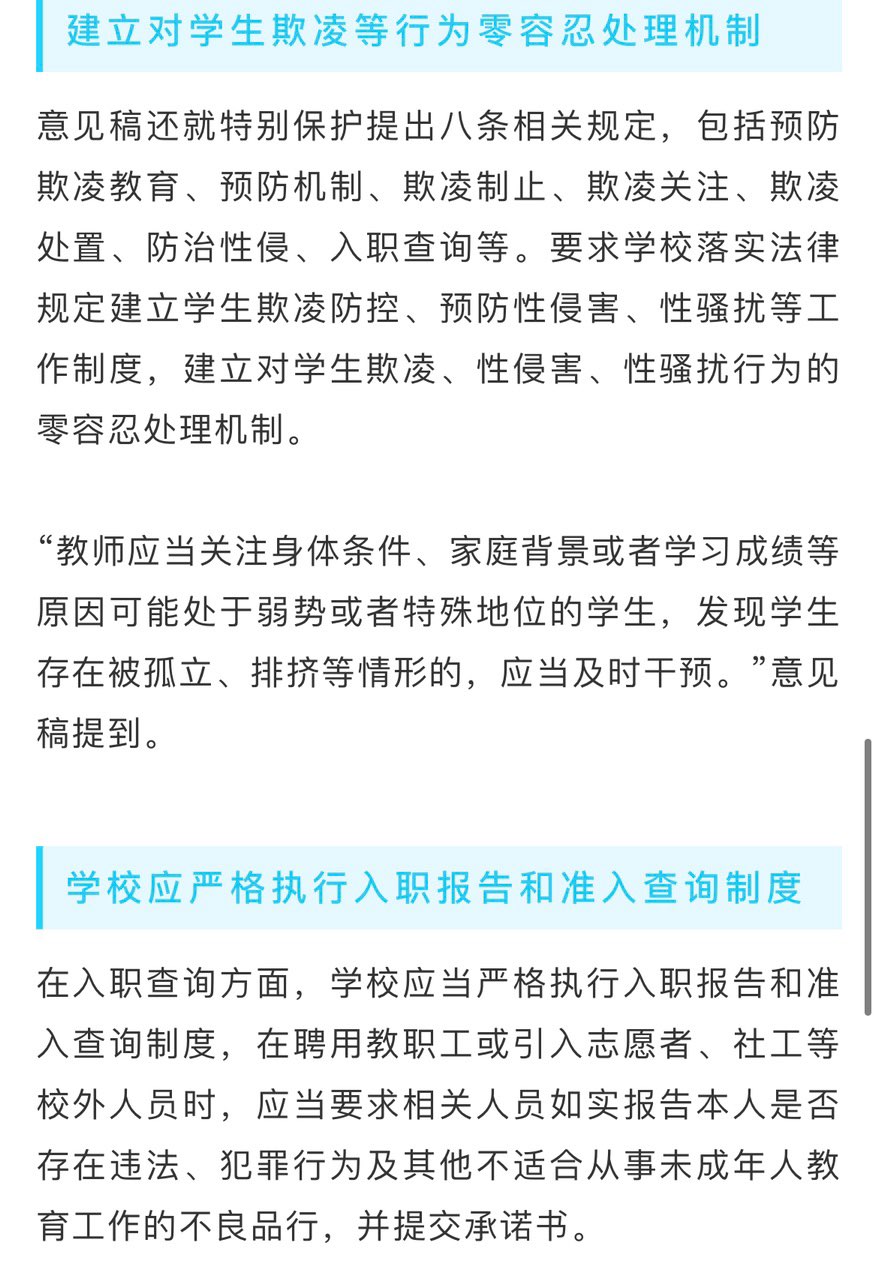 建立对学生欺凌等行为零容忍处理机制

意见稿还就特别保护提出八条相关规定，包括预防欺凌教育、预防机制、欺凌制止、欺凌关注、欺凌处置、防治性侵、入职查询等。要求学校落实法律规定建立学生欺凌防控、预防性侵害、性骚扰等工作制度，建立对学生欺凌、性侵害、性骚扰行为的零容忍处理机制。

“教师应当关注身体条件、家庭背景或者学习成绩等原因可能处于弱势或者特殊地位的学生，发现学生存在被孤立、排挤等情形的，应当及时干预。”意见稿提到。

学校应严格执行入职报告和准入查询制度

在入职查询方面，学校应当严格执行入职报告和准入查询制度，在聘用教职工或引入志愿者、社工等校外人员时，应当要求相关人员如实报告本人是否存在违法、犯罪行为及其他不适合从事未成年人教育工作的不良品行，并提交承诺书。